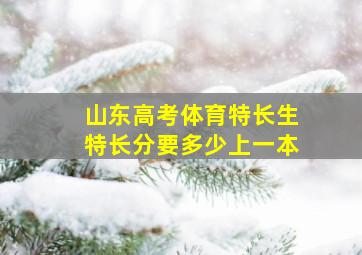 山东高考体育特长生
特长分要多少上一本